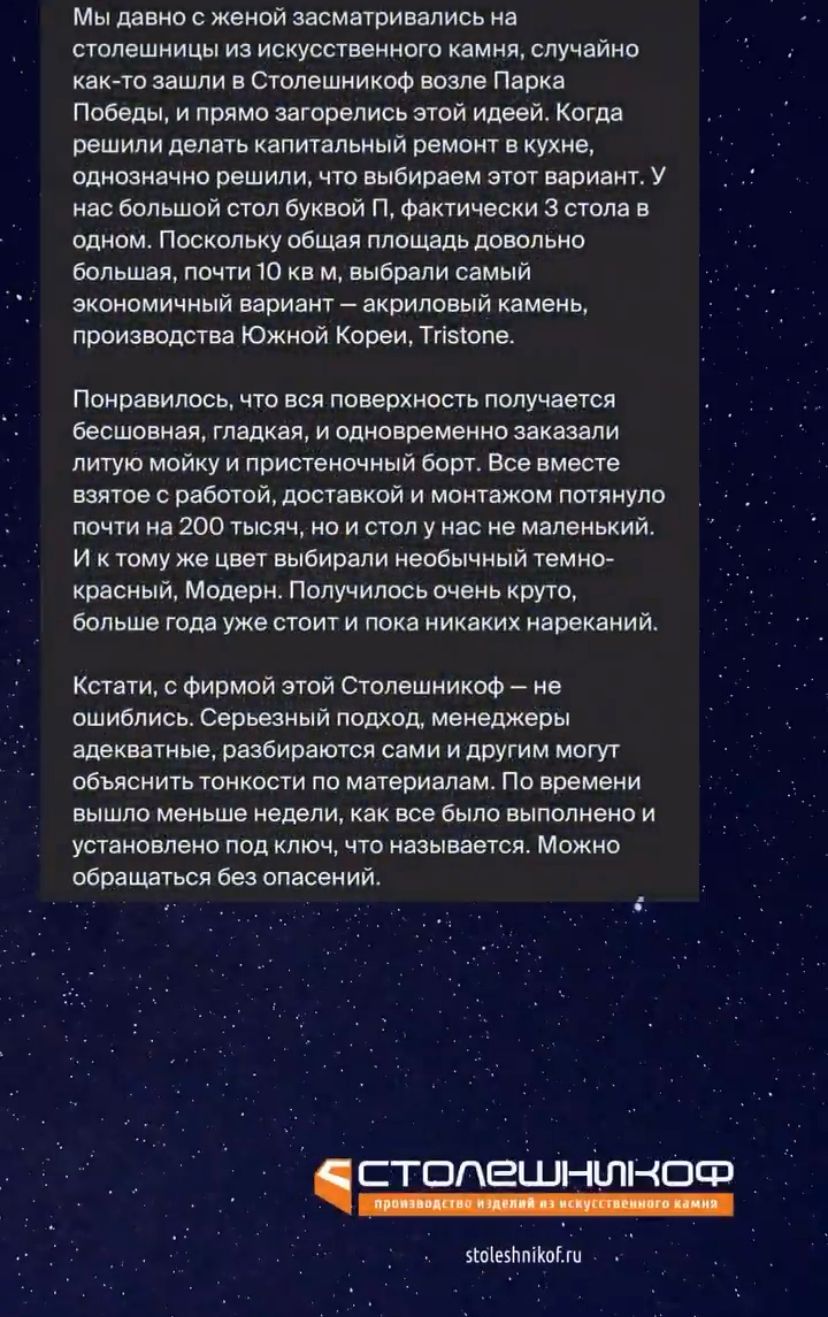 Мы давно с женой засматривались на столешницы из искусственного камня, случайно как-то зашли в Столешникоф возле Парка Победы, и прямо загорелись этой идеей. Когда решили делать капитальный ремонт в кухне, однозначно решили, что выбираем этот вариант. У нас большой стол буквой П, фактически 3 стола в одном. Поскольку общая площадь довольно большая, почти 10 кв м, выбрали самый экономичный вариант — акриловый камень, производства Южной Кореи, Tristone.

Понравилось, что вся поверхность получается бесшовная, гладкая, и одновременно заказали литую мойку и пристеночный борт. Все вместе взятое с работой, доставкой и монтажом потянуло почти на 200 тысяч, но и стол у нас не маленький. И к тому же цвет выбирали необычный темно-красный, Модерн. Получилось очень круто, больше года уже стоит и пока никаких нареканий.

Кстати, с фирмой этой Столешникоф — не ошиблись. Серьезный подход, менеджеры адекватные, разбираются сами и другим могут объяснить тонкости по материалам. По времени вышло меньше недели, как все было выполнено и установлено под ключ, что называется. Можно обращаться без опасений.

СТОЛЕШНИКОФ
производство изделий из искусственного камня

stoleshnikof.ru